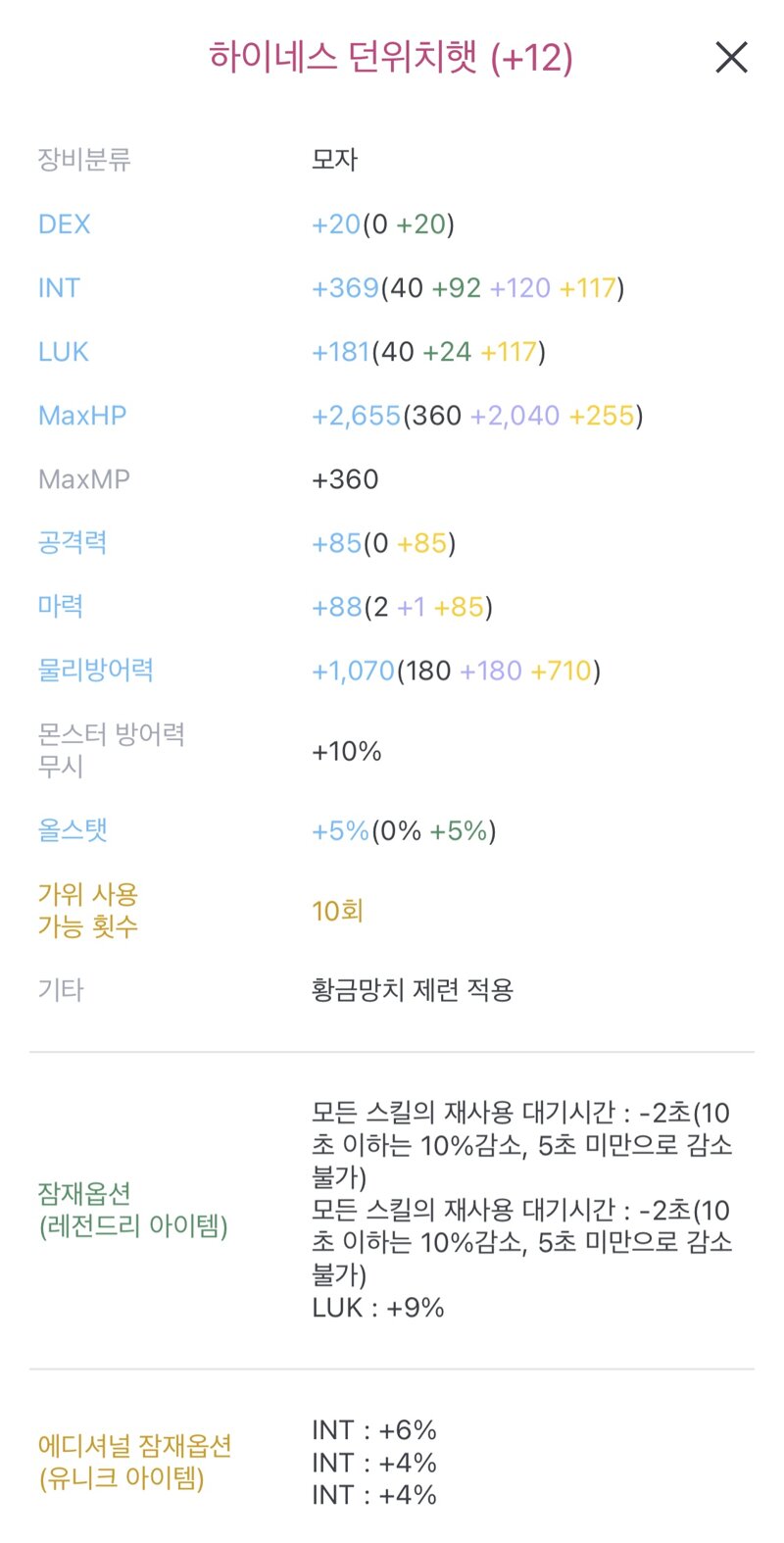 하이네스 던위치햇 (+12)

| | |
|---|---|
| 장비분류 | 모자 |
| DEX | +20(0 +20) |
| INT | +369(40 +92 +120 +117) |
| LUK | +181(40 +24 +117) |
| MaxHP | +2,655(360 +2,040 +255) |
| MaxMP | +360 |
| 공격력 | +85(0 +85) |
| 마력 | +88(2 +1 +85) |
| 물리방어력 | +1,070(180 +180 +710) |
| 몬스터 방어력 무시 | +10% |
| 올스탯 | +5%(0% +5%) |
| 가위 사용 가능 횟수 | 10회 |
| 기타 | 황금망치 제련 적용 |

잠재옵션 (레전드리 아이템)

모든 스킬의 재사용 대기시간 : -2초(10초 이하는 10%감소, 5초 미만으로 감소 불가)
모든 스킬의 재사용 대기시간 : -2초(10초 이하는 10%감소, 5초 미만으로 감소 불가)
LUK : +9%

에디셔널 잠재옵션 (유니크 아이템)

INT : +6%
INT : +4%
INT : +4%